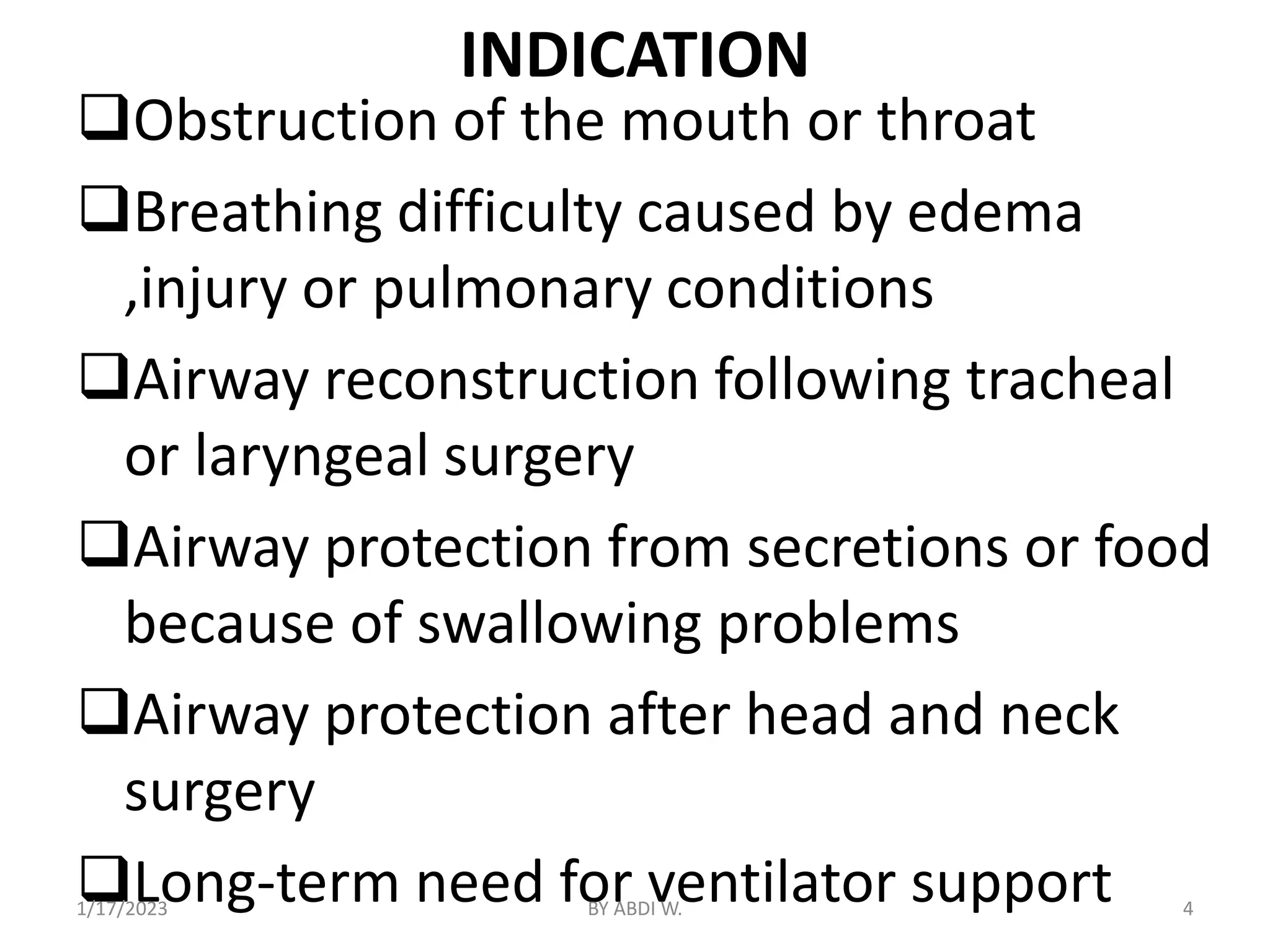 INDICATION

❑Obstruction of the mouth or throat

❑Breathing difficulty caused by edema ,injury or pulmonary conditions

❑Airway reconstruction following tracheal or laryngeal surgery

❑Airway protection from secretions or food because of swallowing problems

❑Airway protection after head and neck surgery

❑Long-term need for ventilator support

1/17/2023 BY ABDI W. 4